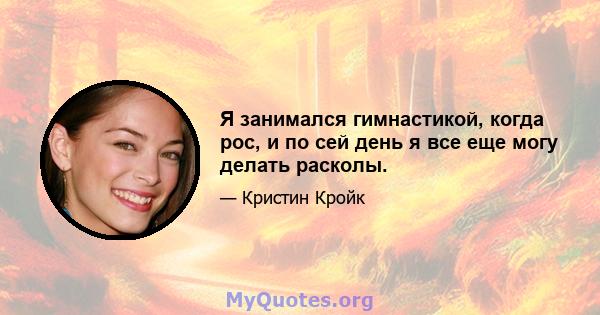 Я занимался гимнастикой, когда рос, и по сей день я все еще могу делать расколы.

— Кристин Кройк

MyQuotes.org